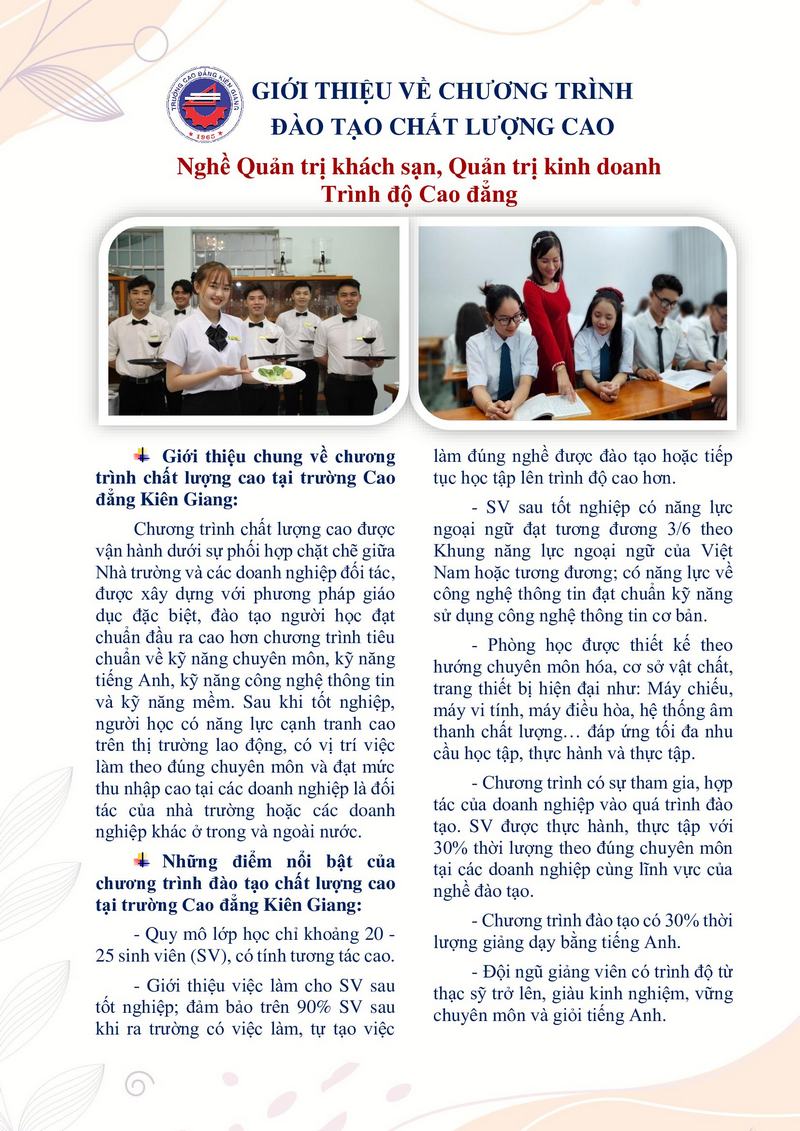 TRƯỜNG CAO ĐẲNG KIÊN GIANG
1965

GIỚI THIỆU VỀ CHƯƠNG TRÌNH
ĐÀO TẠO CHẤT LƯỢNG CAO

Nghề Quản trị khách sạn, Quản trị kinh doanh
Trình độ Cao đẳng

Giới thiệu chung về chương trình chất lượng cao tại trường Cao đẳng Kiên Giang:

Chương trình chất lượng cao được vận hành dưới sự phối hợp chặt chẽ giữa Nhà trường và các doanh nghiệp đối tác, được xây dựng với phương pháp giáo dục đặc biệt, đào tạo người học đạt chuẩn đầu ra cao hơn chương trình tiêu chuẩn về kỹ năng chuyên môn, kỹ năng tiếng Anh, kỹ năng công nghệ thông tin và kỹ năng mềm. Sau khi tốt nghiệp, người học có năng lực cạnh tranh cao trên thị trường lao động, có vị trí việc làm theo đúng chuyên môn và đạt mức thu nhập cao tại các doanh nghiệp là đối tác của nhà trường hoặc các doanh nghiệp khác ở trong và ngoài nước.

Những điểm nổi bật của chương trình đào tạo chất lượng cao tại trường Cao đẳng Kiên Giang:

- Quy mô lớp học chỉ khoảng 20 - 25 sinh viên (SV), có tính tương tác cao.

- Giới thiệu việc làm cho SV sau tốt nghiệp; đảm bảo trên 90% SV sau khi ra trường có việc làm, tự tạo việc làm đúng nghề được đào tạo hoặc tiếp tục học tập lên trình độ cao hơn.

- SV sau tốt nghiệp có năng lực ngoại ngữ đạt tương đương 3/6 theo Khung năng lực ngoại ngữ của Việt Nam hoặc tương đương; có năng lực về công nghệ thông tin đạt chuẩn kỹ năng sử dụng công nghệ thông tin cơ bản.

- Phòng học được thiết kế theo hướng chuyên môn hóa, cơ sở vật chất, trang thiết bị hiện đại như: Máy chiếu, máy vi tính, máy điều hòa, hệ thống âm thanh chất lượng… đáp ứng tối đa nhu cầu học tập, thực hành và thực tập.

- Chương trình có sự tham gia, hợp tác của doanh nghiệp vào quá trình đào tạo. SV được thực hành, thực tập với 30% thời lượng theo đúng chuyên môn tại các doanh nghiệp cùng lĩnh vực của nghề đào tạo.

- Chương trình đào tạo có 30% thời lượng giảng dạy bằng tiếng Anh.

- Đội ngũ giảng viên có trình độ từ thạc sỹ trở lên, giàu kinh nghiệm, vững chuyên môn và giỏi tiếng Anh.